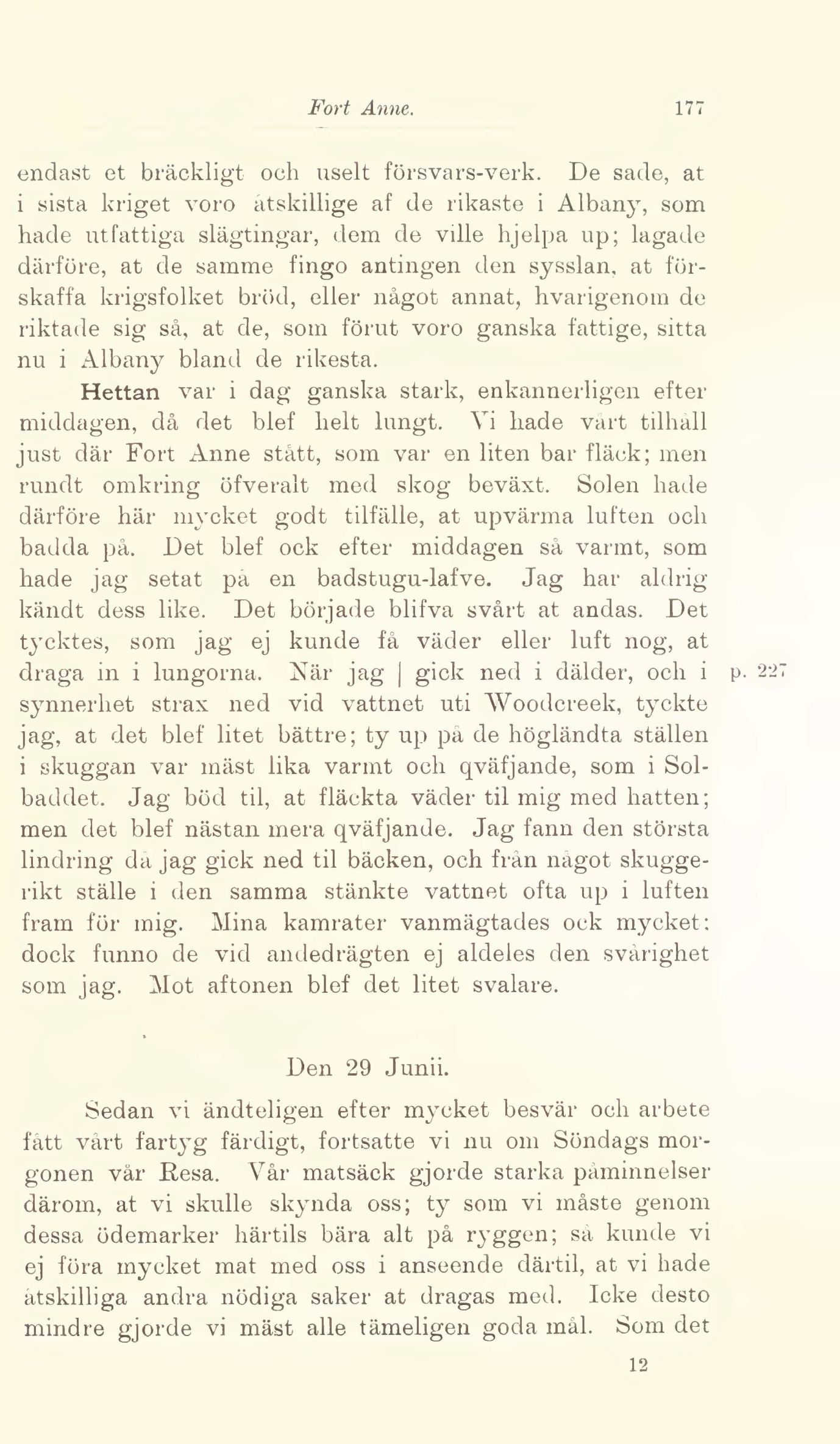 Fort Anne. 177

endast et bräckligt och uselt försvars-verk. De sade, at i sista kriget voro åtskillige af de rikaste i Albany, som hade utfattiga slägtingar, dem de ville hjelpa up; lagade därföre, at de samme fingo antingen den sysslan, at förskaffa krigsfolket bröd, eller något annat, hvarigenom de riktade sig så, at de, som förut voro ganska fattige, sitta nu i Albany bland de rikesta.

Hettan var i dag ganska stark, enkannerligen efter middagen, då det blef helt lungt. Vi hade vårt tilhåll just där Fort Anne stått, som var en liten bar fläck; men rundt omkring öfveralt med skog beväxt. Solen hade därföre här mycket godt tilfälle, at upvärma luften och badda på. Det blef ock efter middagen så varmt, som hade jag setat på en badstugu-lafve. Jag har aldrig kändt dess like. Det började blifva svårt at andas. Det tycktes, som jag ej kunde få väder eller luft nog, at draga in i lungorna. När jag | gick ned i dälder, och i synnerhet strax ned vid vattnet uti Woodcreek, tyckte jag, at det blef litet bättre; ty up på de högländta ställen i skuggan var mäst lika varmt och qväfjande, som i Solbaddet. Jag böd til, at fläckta väder til mig med hatten; men det blef nästan mera qväfjande. Jag fann den största lindring då jag gick ned til bäcken, och från något skuggerikt ställe i den samma stänkte vattnet ofta up i luften fram för mig. Mina kamrater vanmägtades ock mycket: dock funno de vid andedrägten ej aldeles den svårighet som jag. Mot aftonen blef det litet svalare.

p. 227

Den 29 Junii.

Sedan vi ändteligen efter mycket besvär och arbete fått vårt fartyg färdigt, fortsatte vi nu om Söndags morgonen vår Resa. Vår matsäck gjorde starka påminnelser därom, at vi skulle skynda oss; ty som vi måste genom dessa ödemarker härtils bära alt på ryggen; så kunde vi ej föra mycket mat med oss i anseende därtil, at vi hade åtskilliga andra nödiga saker at dragas med. Icke desto mindre gjorde vi mäst alle tämeligen goda mål. Som det

12